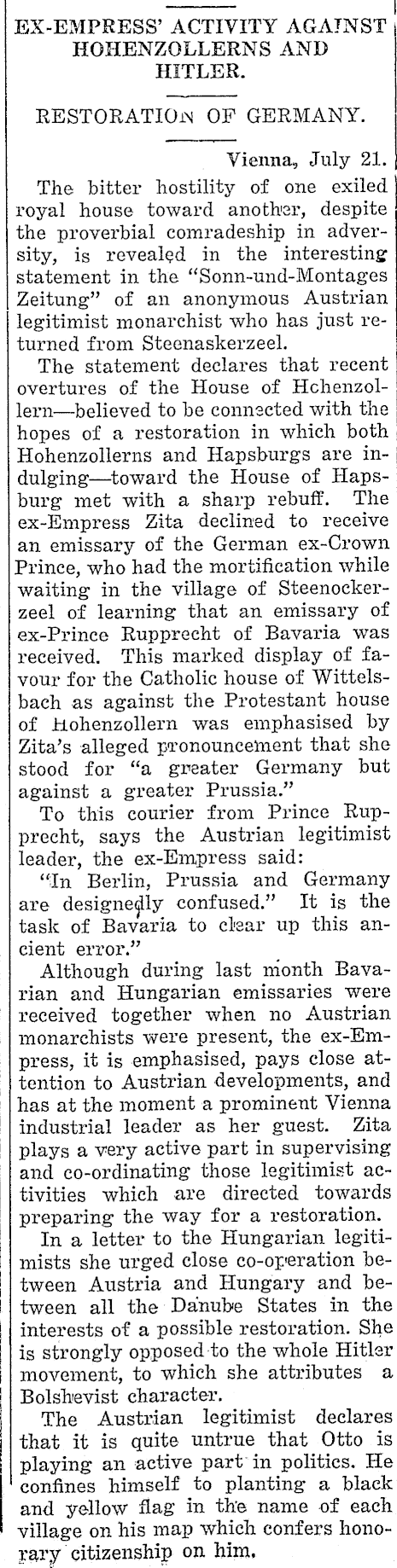 EX-EMPRESS' ACTIVITY AGAINST HOHENZOLLERNS AND HITLER.

RESTORATION OF GERMANY.

Vienna, July 21.

The bitter hostility of one exiled royal house toward another, despite the proverbial comradeship in adversity, is revealed in the interesting statement in the "Sonn-und-Montages Zeitung" of an anonymous Austrian legitimist monarchist who has just returned from Steenaskerzeel.

The statement declares that recent overtures of the House of Hchenzollern—believed to be connected with the hopes of a restoration in which both Hohenzollerns and Hapsburgs are indulging—toward the House of Hapsburg met with a sharp rebuff. The ex-Empress Zita declined to receive an emissary of the German ex-Crown Prince, who had the mortification while waiting in the village of Steenockerzeel of learning that an emissary of ex-Prince Rupprecht of Bavaria was received. This marked display of favour for the Catholic house of Wittelsbach as against the Protestant house of Hohenzollern was emphasised by Zita's alleged pronouncement that she stood for "a greater Germany but against a greater Prussia."

To this courier from Prince Rupprecht, says the Austrian legitimist leader, the ex-Empress said:

"In Berlin, Prussia and Germany are designedly confused." It is the task of Bavaria to clear up this ancient error."

Although during last month Bavarian and Hungarian emissaries were received together when no Austrian monarchists were present, the ex-Empress, it is emphasised, pays close attention to Austrian developments, and has at the moment a prominent Vienna industrial leader as her guest. Zita plays a very active part in supervising and co-ordinating those legitimist activities which are directed towards preparing the way for a restoration.

In a letter to the Hungarian legitimists she urged close co-operation between Austria and Hungary and between all the Danube States in the interests of a possible restoration. She is strongly opposed to the whole Hitler movement, to which she attributes a Bolshevist character.

The Austrian legitimist declares that it is quite untrue that Otto is playing an active part in politics. He confines himself to planting a black and yellow flag in the name of each village on his map which confers honorary citizenship on him.